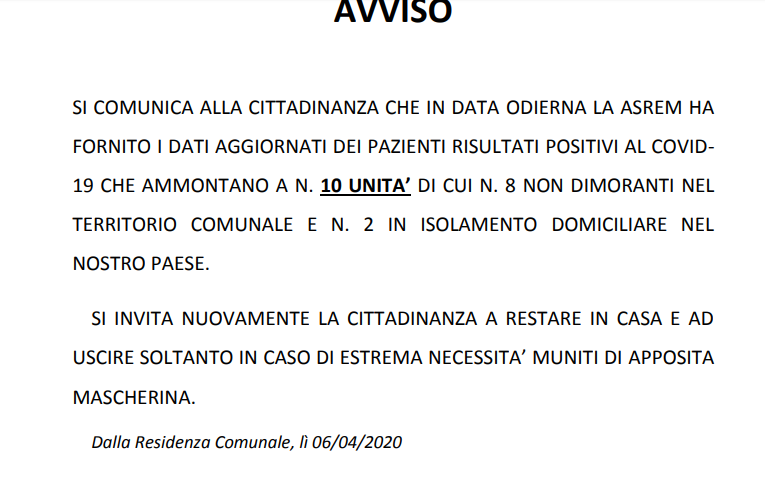 AVVISO

SI COMUNICA ALLA CITTADINANZA CHE IN DATA ODIERNA LA ASREM HA FORNITO I DATI AGGIORNATI DEI PAZIENTI RISULTATI POSITIVI AL COVID-19 CHE AMMONTANO A N. 10 UNITA' DI CUI N. 8 NON DIMORANTI NEL TERRITORIO COMUNALE E N. 2 IN ISOLAMENTO DOMICILIARE NEL NOSTRO PAESE.

SI INVITA NUOVAMENTE LA CITTADINANZA A RESTARE IN CASA E AD USCIRE SOLTANTO IN CASO DI ESTREMA NECESSITA' MUNITI DI APPOSITA MASCHERINA.

Dalla Residenza Comunale, lì 06/04/2020